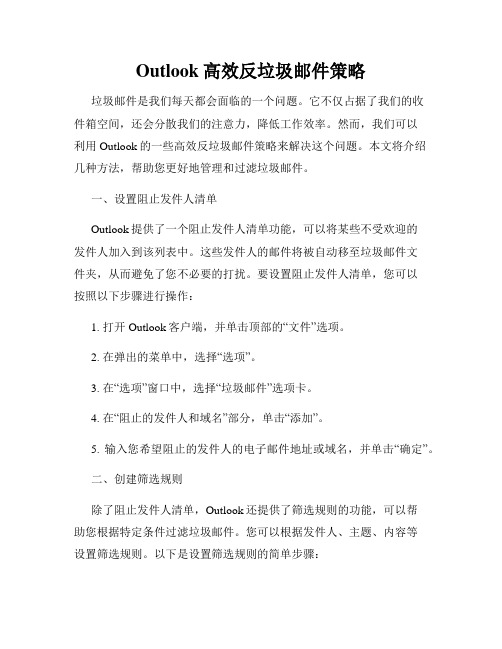 Outlook 高效反垃圾邮件策略

垃圾邮件是我们每天都会面临的一个问题。它不仅占据了我们的收件箱空间，还会分散我们的注意力，降低工作效率。然而，我们可以利用 Outlook 的一些高效反垃圾邮件策略来解决这个问题。本文将介绍几种方法，帮助您更好地管理和过滤垃圾邮件。

一、设置阻止发件人清单

Outlook 提供了一个阻止发件人清单功能，可以将某些不受欢迎的发件人加入到该列表中。这些发件人的邮件将被自动移至垃圾邮件文件夹，从而避免了您不必要的打扰。要设置阻止发件人清单，您可以按照以下步骤进行操作：

1. 打开 Outlook 客户端，并单击顶部的“文件”选项。

2. 在弹出的菜单中，选择“选项”。

3. 在“选项”窗口中，选择“垃圾邮件”选项卡。

4. 在“阻止的发件人和域名”部分，单击“添加”。

5. 输入您希望阻止的发件人的电子邮件地址或域名，并单击“确定”。

二、创建筛选规则

除了阻止发件人清单，Outlook 还提供了筛选规则的功能，可以帮助您根据特定条件过滤垃圾邮件。您可以根据发件人、主题、内容等设置筛选规则。以下是设置筛选规则的简单步骤：